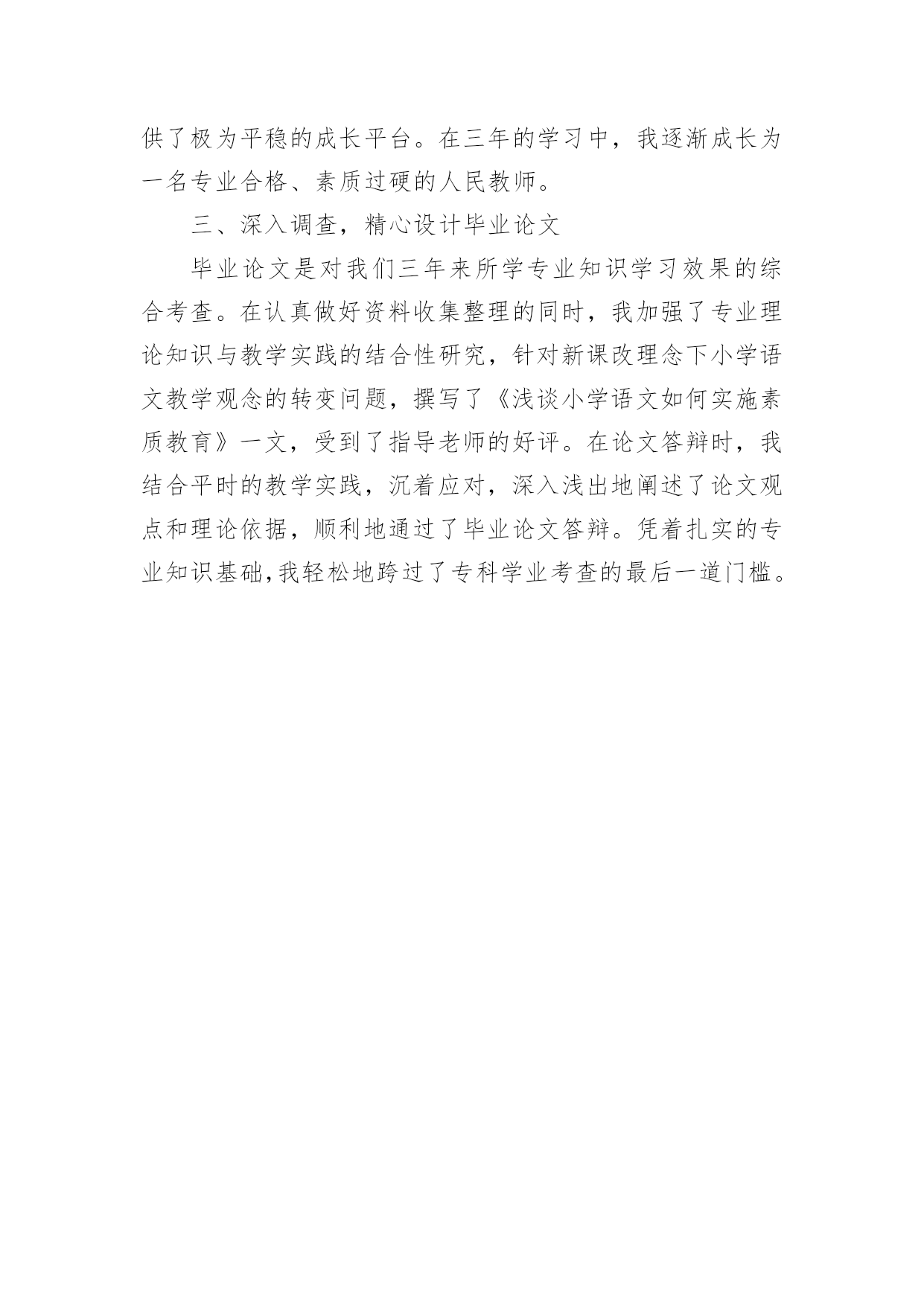 供了极为平稳的成长平台。在三年的学习中，我逐渐成长为一名专业合格、素质过硬的人民教师。

三、深入调查，精心设计毕业论文

毕业论文是对我们三年来所学专业知识学习效果的综合考查。在认真做好资料收集整理的同时，我加强了专业理论知识与教学实践的结合性研究，针对新课改理念下小学语文教学观念的转变问题，撰写了《浅谈小学语文如何实施素质教育》一文，受到了指导老师的好评。在论文答辩时，我结合平时的教学实践，沉着应对，深入浅出地阐述了论文观点和理论依据，顺利地通过了毕业论文答辩。凭着扎实的专业知识基础,我轻松地跨过了专科学业考查的最后一道门槛。